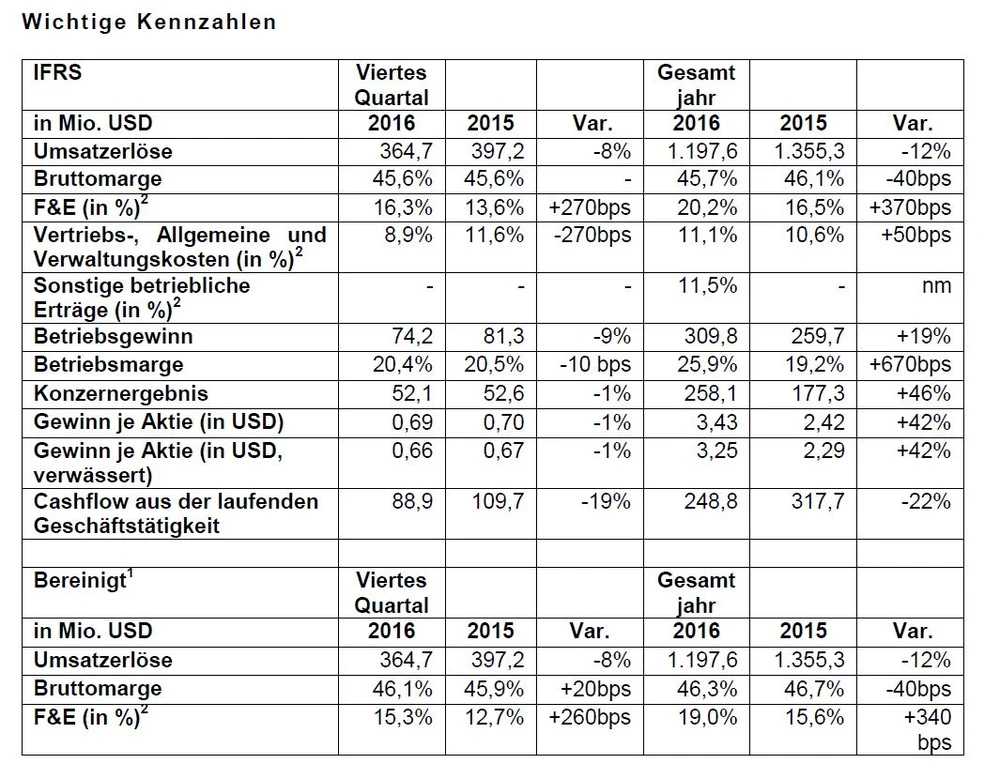 Wichtige Kennzahlen

| IFRS | Viertes Quartal | | | Gesamt jahr | | |
|---|---|---|---|---|---|---|
| in Mio. USD | 2016 | 2015 | Var. | 2016 | 2015 | Var. |
| Umsatzerlöse | 364,7 | 397,2 | -8% | 1.197,6 | 1.355,3 | -12% |
| Bruttomarge | 45,6% | 45,6% | - | 45,7% | 46,1% | -40bps |
| F&E (in %)$^2$ | 16,3% | 13,6% | +270bps | 20,2% | 16,5% | +370bps |
| Vertriebs-, Allgemeine und Verwaltungskosten (in %)$^2$ | 8,9% | 11,6% | -270bps | 11,1% | 10,6% | +50bps |
| Sonstige betriebliche Erträge (in %)$^2$ | - | - | - | 11,5% | - | nm |
| Betriebsgewinn | 74,2 | 81,3 | -9% | 309,8 | 259,7 | +19% |
| Betriebsmarge | 20,4% | 20,5% | -10 bps | 25,9% | 19,2% | +670bps |
| Konzernergebnis | 52,1 | 52,6 | -1% | 258,1 | 177,3 | +46% |
| Gewinn je Aktie (in USD) | 0,69 | 0,70 | -1% | 3,43 | 2,42 | +42% |
| Gewinn je Aktie (in USD, verwässert) | 0,66 | 0,67 | -1% | 3,25 | 2,29 | +42% |
| Cashflow aus der laufenden Geschäftstätigkeit | 88,9 | 109,7 | -19% | 248,8 | 317,7 | -22% |
| | | | | | | |
| Bereinigt$^1$ | Viertes Quartal | | | Gesamt jahr | | |
| in Mio. USD | 2016 | 2015 | Var. | 2016 | 2015 | Var. |
| Umsatzerlöse | 364,7 | 397,2 | -8% | 1.197,6 | 1.355,3 | -12% |
| Bruttomarge | 46,1% | 45,9% | +20bps | 46,3% | 46,7% | -40bps |
| F&E (in %)$^2$ | 15,3% | 12,7% | +260bps | 19,0% | 15,6% | +340 bps |